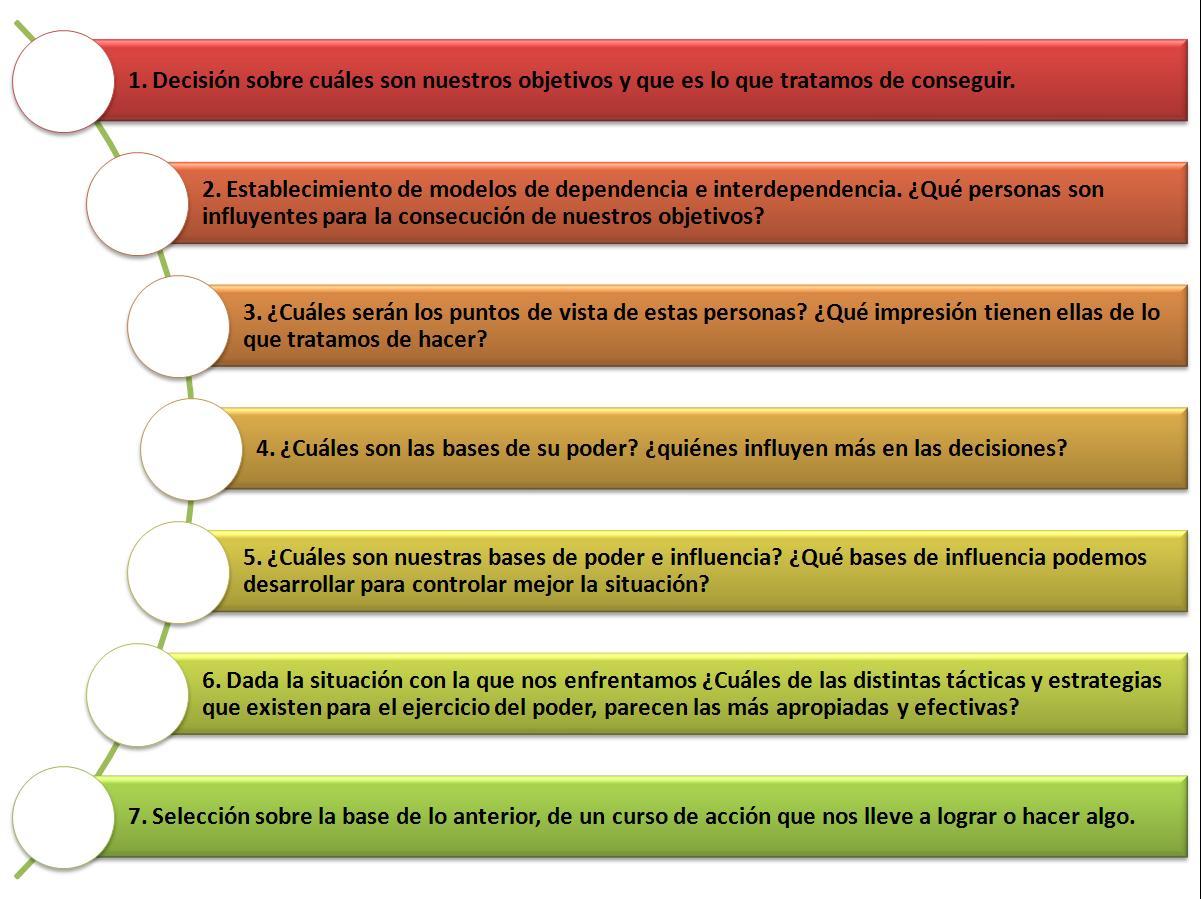 1. Decisión sobre cuáles son nuestros objetivos y que es lo que tratamos de conseguir.

2. Establecimiento de modelos de dependencia e interdependencia. ¿Qué personas son influyentes para la consecución de nuestros objetivos?

3. ¿Cuáles serán los puntos de vista de estas personas? ¿Qué impresión tienen ellas de lo que tratamos de hacer?

4. ¿Cuáles son las bases de su poder? ¿quiénes influyen más en las decisiones?

5. ¿Cuáles son nuestras bases de poder e influencia? ¿Qué bases de influencia podemos desarrollar para controlar mejor la situación?

6. Dada la situación con la que nos enfrentamos ¿Cuáles de las distintas tácticas y estrategias que existen para el ejercicio del poder, parecen las más apropiadas y efectivas?

7. Selección sobre la base de lo anterior, de un curso de acción que nos lleve a lograr o hacer algo.